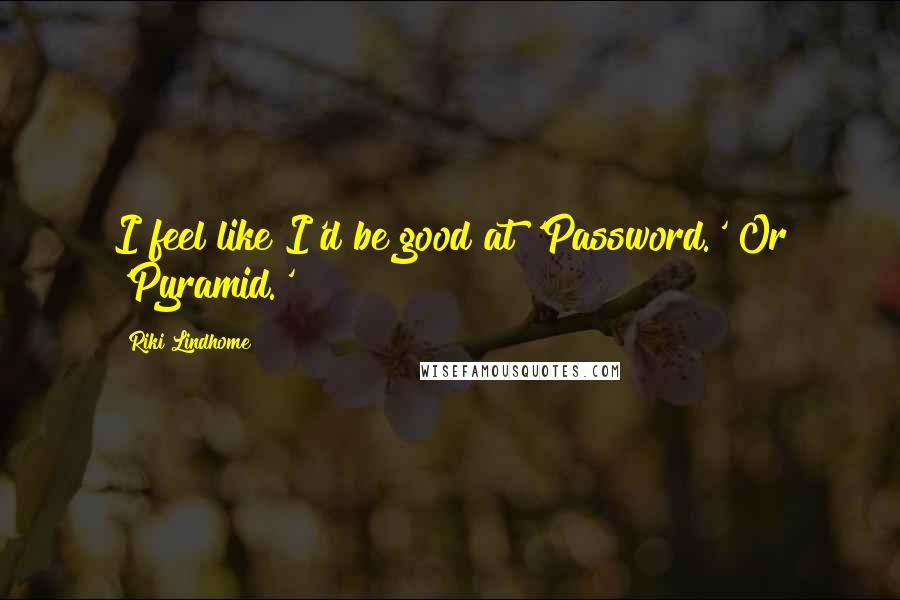 I feel like I'd be good at 'Password.' Or 'Pyramid.'

Riki Lindhome

WISEFAMOUSQUOTES.COM